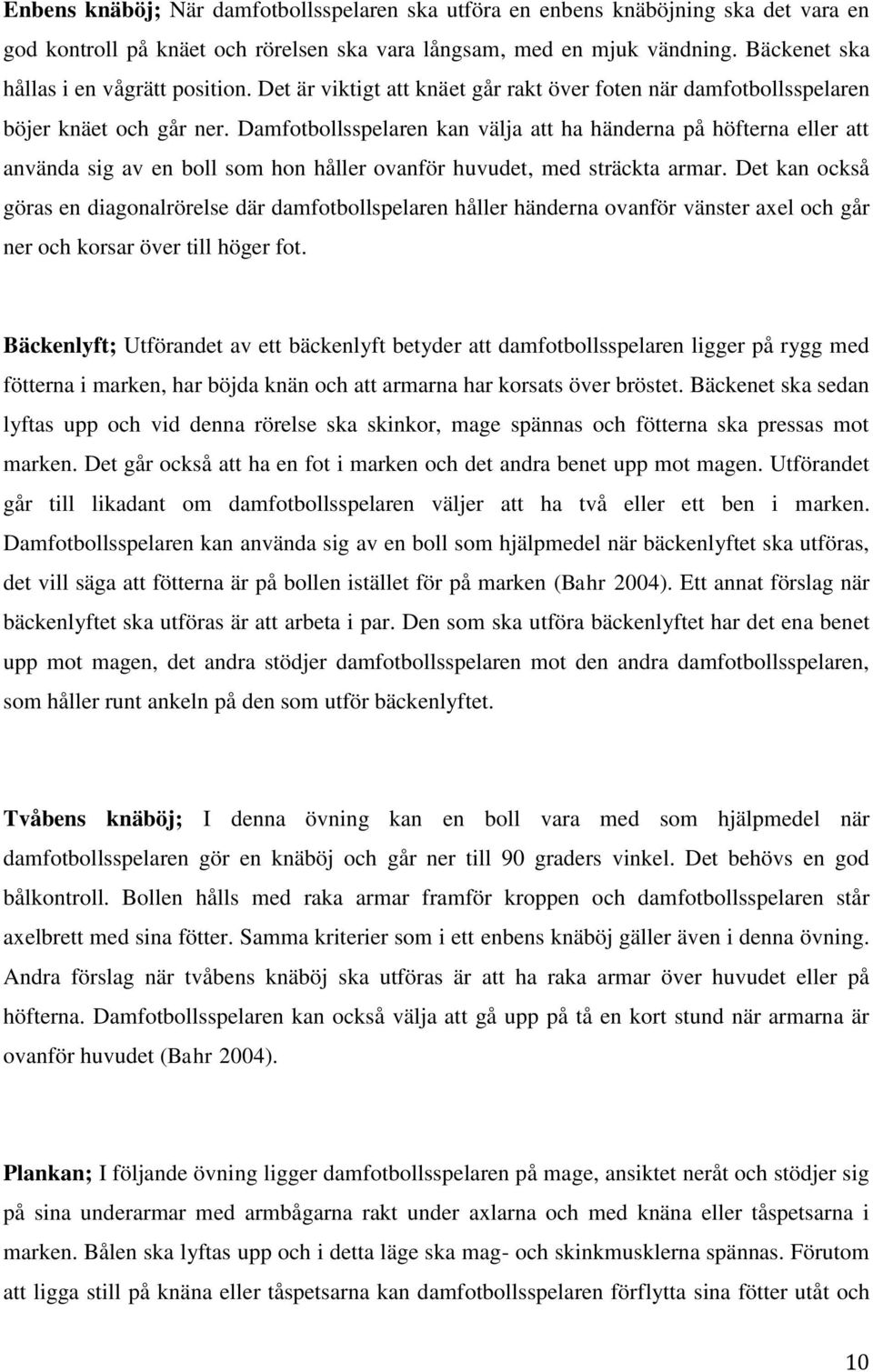 Enbens knäböj; När damfotbollsspelaren ska utföra en enbens knäböjning ska det vara en god kontroll på knäet och rörelsen ska vara långsam, med en mjuk vändning. Bäckenet ska hållas i en vågrätt position. Det är viktigt att knäet går rakt över foten när damfotbollsspelaren böjer knäet och går ner. Damfotbollsspelaren kan välja att ha händerna på höfterna eller att använda sig av en boll som hon håller ovanför huvudet, med sträckta armar. Det kan också göras en diagonalrörelse där damfotbollspelaren håller händerna ovanför vänster axel och går ner och korsar över till höger fot.

Bäckenlyft; Utförandet av ett bäckenlyft betyder att damfotbollsspelaren ligger på rygg med fötterna i marken, har böjda knän och att armarna har korsats över bröstet. Bäckenet ska sedan lyftas upp och vid denna rörelse ska skinkor, mage spännas och fötterna ska pressas mot marken. Det går också att ha en fot i marken och det andra benet upp mot magen. Utförandet går till likadant om damfotbollsspelaren väljer att ha två eller ett ben i marken. Damfotbollsspelaren kan använda sig av en boll som hjälpmedel när bäckenlyftet ska utföras, det vill säga att fötterna är på bollen istället för på marken (Bahr 2004). Ett annat förslag när bäckenlyftet ska utföras är att arbeta i par. Den som ska utföra bäckenlyftet har det ena benet upp mot magen, det andra stödjer damfotbollsspelaren mot den andra damfotbollsspelaren, som håller runt ankeln på den som utför bäckenlyftet.

Tvåbens knäböj; I denna övning kan en boll vara med som hjälpmedel när damfotbollsspelaren gör en knäböj och går ner till 90 graders vinkel. Det behövs en god bålkontroll. Bollen hålls med raka armar framför kroppen och damfotbollsspelaren står axelbrett med sina fötter. Samma kriterier som i ett enbens knäböj gäller även i denna övning. Andra förslag när tvåbens knäböj ska utföras är att ha raka armar över huvudet eller på höfterna. Damfotbollsspelaren kan också välja att gå upp på tå en kort stund när armarna är ovanför huvudet (Bahr 2004).

Plankan; I följande övning ligger damfotbollsspelaren på mage, ansiktet neråt och stödjer sig på sina underarmar med armbågarna rakt under axlarna och med knäna eller tåspetsarna i marken. Bålen ska lyftas upp och i detta läge ska mag- och skinkmusklerna spännas. Förutom att ligga still på knäna eller tåspetsarna kan damfotbollsspelaren förflytta sina fötter utåt och

10